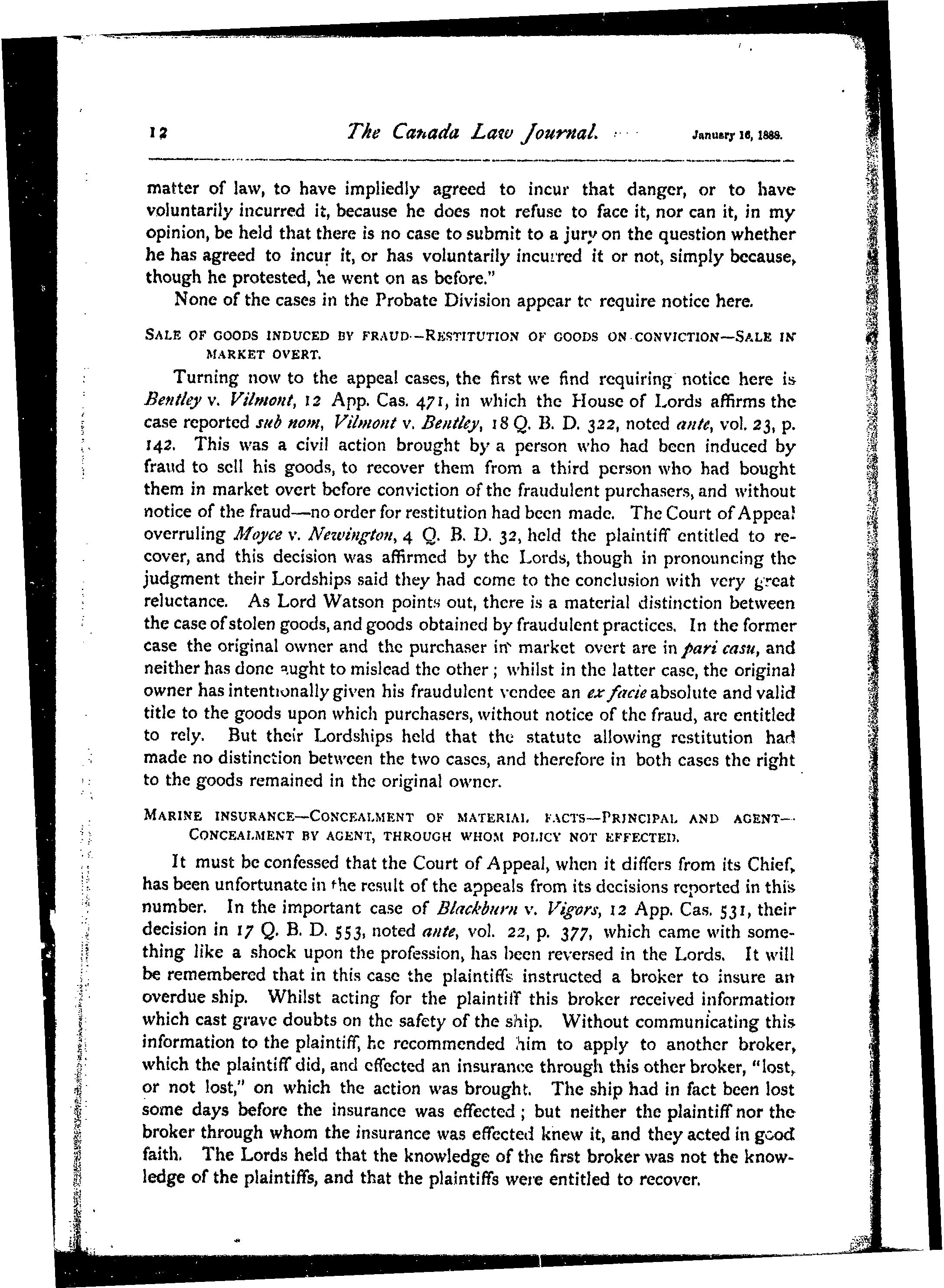 12 The Canada Law Journal. January 16, 1888.

matter of law, to have impliedly agreed to incur that danger, or to have voluntarily incurred it, because he does not refuse to face it, nor can it, in my opinion, be held that there is no case to submit to a jury on the question whether he has agreed to incur it, or has voluntarily incurred it or not, simply because, though he protested, he went on as before."

None of the cases in the Probate Division appear to require notice here.

SALE OF GOODS INDUCED BY FRAUD—RESTITUTION OF GOODS ON CONVICTION—SALE IN MARKET OVERT.

Turning now to the appeal cases, the first we find requiring notice here is Bentley v. Vilmont, 12 App. Cas. 471, in which the House of Lords affirms the case reported sub nom, Vilmont v. Bentley, 18 Q. B. D. 322, noted ante, vol. 23, p. 142. This was a civil action brought by a person who had been induced by fraud to sell his goods, to recover them from a third person who had bought them in market overt before conviction of the fraudulent purchasers, and without notice of the fraud—no order for restitution had been made. The Court of Appeal overruling Moyce v. Newington, 4 Q. B. D. 32, held the plaintiff entitled to recover, and this decision was affirmed by the Lords, though in pronouncing the judgment their Lordships said they had come to the conclusion with very great reluctance. As Lord Watson points out, there is a material distinction between the case of stolen goods, and goods obtained by fraudulent practices. In the former case the original owner and the purchaser in market overt are in pari casu, and neither has done aught to mislead the other; whilst in the latter case, the original owner has intentionally given his fraudulent vendee an ex facie absolute and valid title to the goods upon which purchasers, without notice of the fraud, are entitled to rely. But their Lordships held that the statute allowing restitution had made no distinction between the two cases, and therefore in both cases the right to the goods remained in the original owner.

MARINE INSURANCE—CONCEALMENT OF MATERIAL FACTS—PRINCIPAL AND AGENT—CONCEALMENT BY AGENT, THROUGH WHOM POLICY NOT EFFECTED.

It must be confessed that the Court of Appeal, when it differs from its Chief, has been unfortunate in the result of the appeals from its decisions reported in this number. In the important case of Blackburn v. Vigors, 12 App. Cas. 531, their decision in 17 Q. B. D. 553, noted ante, vol. 22, p. 377, which came with something like a shock upon the profession, has been reversed in the Lords. It will be remembered that in this case the plaintiffs instructed a broker to insure an overdue ship. Whilst acting for the plaintiff this broker received information which cast grave doubts on the safety of the ship. Without communicating this information to the plaintiff, he recommended him to apply to another broker, which the plaintiff did, and effected an insurance through this other broker, "lost, or not lost," on which the action was brought. The ship had in fact been lost some days before the insurance was effected; but neither the plaintiff nor the broker through whom the insurance was effected knew it, and they acted in good faith. The Lords held that the knowledge of the first broker was not the knowledge of the plaintiffs, and that the plaintiffs were entitled to recover.